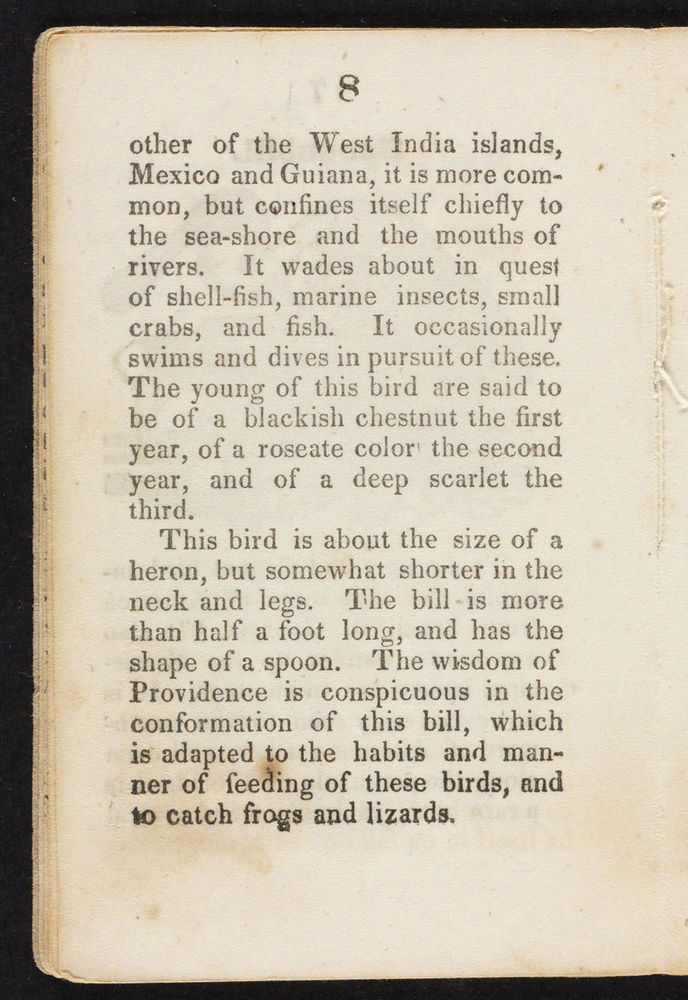 8

other of the West India islands, Mexico and Guiana, it is more common, but confines itself chiefly to the sea-shore and the mouths of rivers. It wades about in quest of shell-fish, marine insects, small crabs, and fish. It occasionally swims and dives in pursuit of these. The young of this bird are said to be of a blackish chestnut the first year, of a roseate color the second year, and of a deep scarlet the third.

This bird is about the size of a heron, but somewhat shorter in the neck and legs. The bill is more than half a foot long, and has the shape of a spoon. The wisdom of Providence is conspicuous in the conformation of this bill, which is adapted to the habits and manner of feeding of these birds, and to catch frogs and lizards.